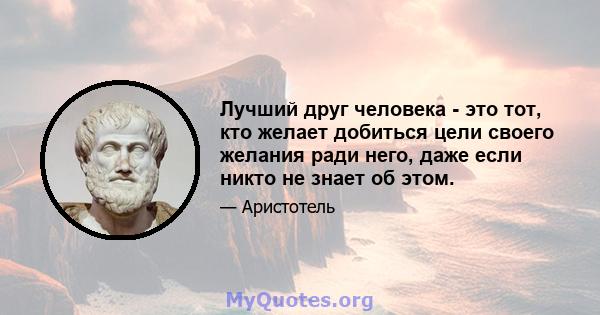 Лучший друг человека - это тот, кто желает добиться цели своего желания ради него, даже если никто не знает об этом.

— Аристотель

MyQuotes.org